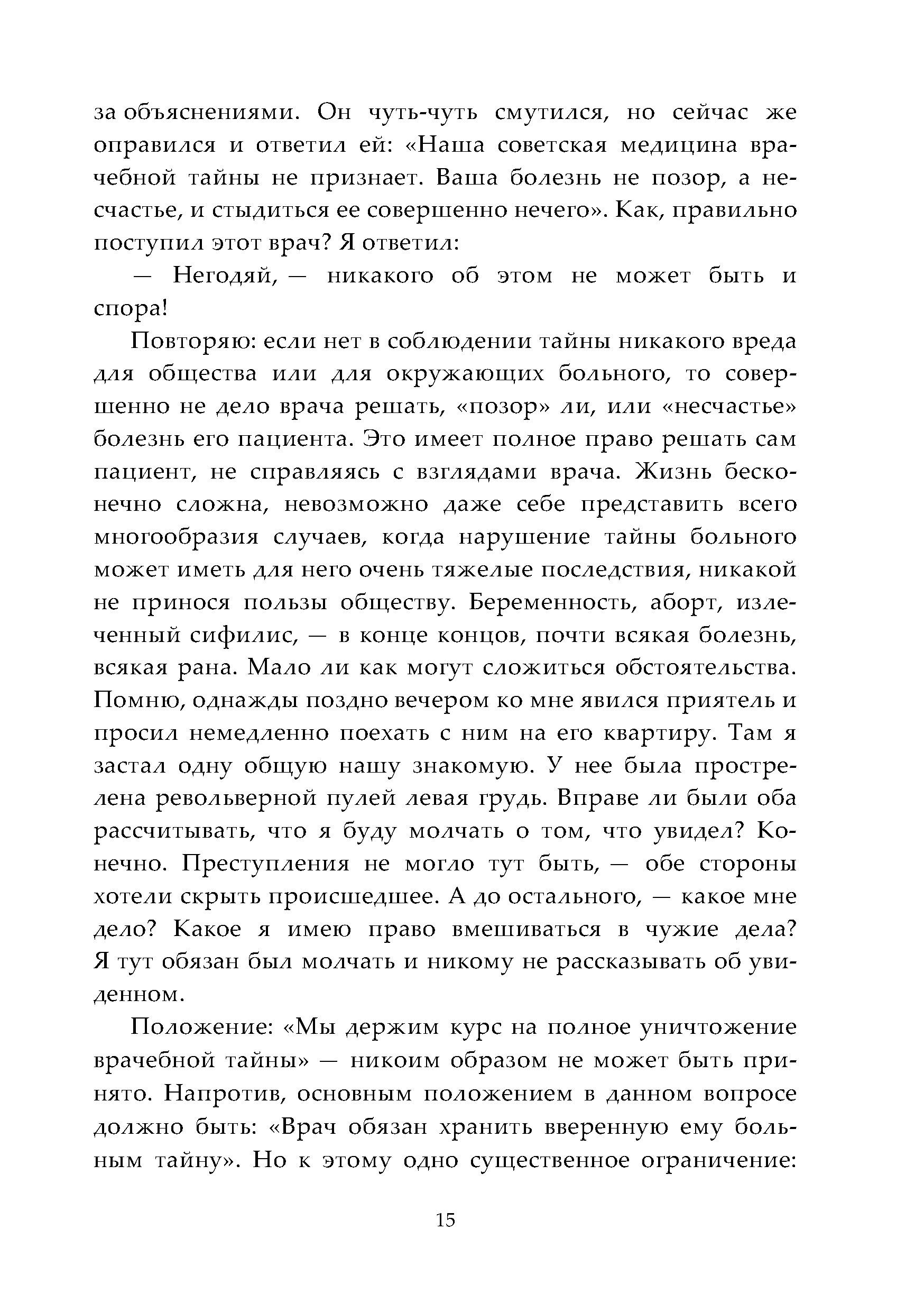 за объяснениями. Он чуть-чуть смутился, но сейчас же оправился и ответил ей: «Наша советская медицина врачебной тайны не признает. Ваша болезнь не позор, а несчастье, и стыдиться ее совершенно нечего». Как, правильно поступил этот врач? Я ответил:

— Негодяй, — никакого об этом не может быть и спора!

Повторяю: если нет в соблюдении тайны никакого вреда для общества или для окружающих больного, то совершенно не дело врача решать, «позор» ли, или «несчастье» болезнь его пациента. Это имеет полное право решать сам пациент, не справляясь с взглядами врача. Жизнь бесконечно сложна, невозможно даже себе представить всего многообразия случаев, когда нарушение тайны больного может иметь для него очень тяжелые последствия, никакой не принося пользы обществу. Беременность, аборт, излеченный сифилис, — в конце концов, почти всякая болезнь, всякая рана. Мало ли как могут сложиться обстоятельства. Помню, однажды поздно вечером ко мне явился приятель и просил немедленно поехать с ним на его квартиру. Там я застал одну общую нашу знакомую. У нее была прострелена револьверной пулей левая грудь. Вправе ли были оба рассчитывать, что я буду молчать о том, что увидел? Конечно. Преступления не могло тут быть, — обе стороны хотели скрыть происшедшее. А до остального, — какое мне дело? Какое я имею право вмешиваться в чужие дела? Я тут обязан был молчать и никому не рассказывать об увиденном.

Положение: «Мы держим курс на полное уничтожение врачебной тайны» — никоим образом не может быть принято. Напротив, основным положением в данном вопросе должно быть: «Врач обязан хранить вверенную ему больным тайну». Но к этому одно существенное ограничение:

15